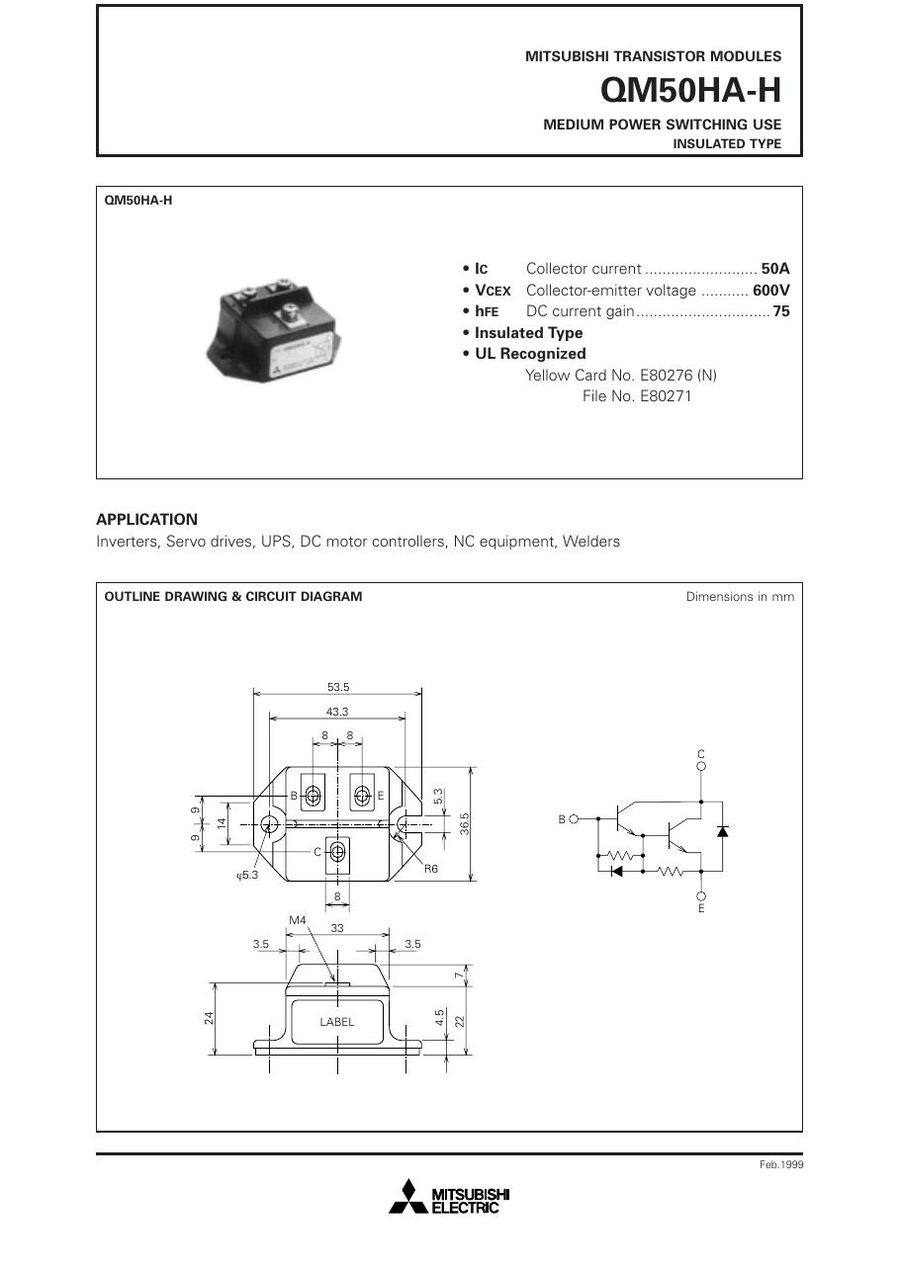 MITSUBISHI TRANSISTOR MODULES

QM50HA-H

MEDIUM POWER SWITCHING USE
INSULATED TYPE

QM50HA-H

• $I_C$ Collector current 50A
• $V_{CEX}$ Collector-emitter voltage 600V
• $h_{FE}$ DC current gain 75
• Insulated Type
• UL Recognized
Yellow Card No. E80276 (N)
File No. E80271

APPLICATION

Inverters, Servo drives, UPS, DC motor controllers, NC equipment, Welders

OUTLINE DRAWING & CIRCUIT DIAGRAM

Dimensions in mm

53.5
43.3
8
8
B
E
C
9
9
14
5.3
36.5
φ5.3
R6
8
M4
33
3.5
3.5
7
24
LABEL
4.5
22

C
B
E

Feb.1999

MITSUBISHI
ELECTRIC